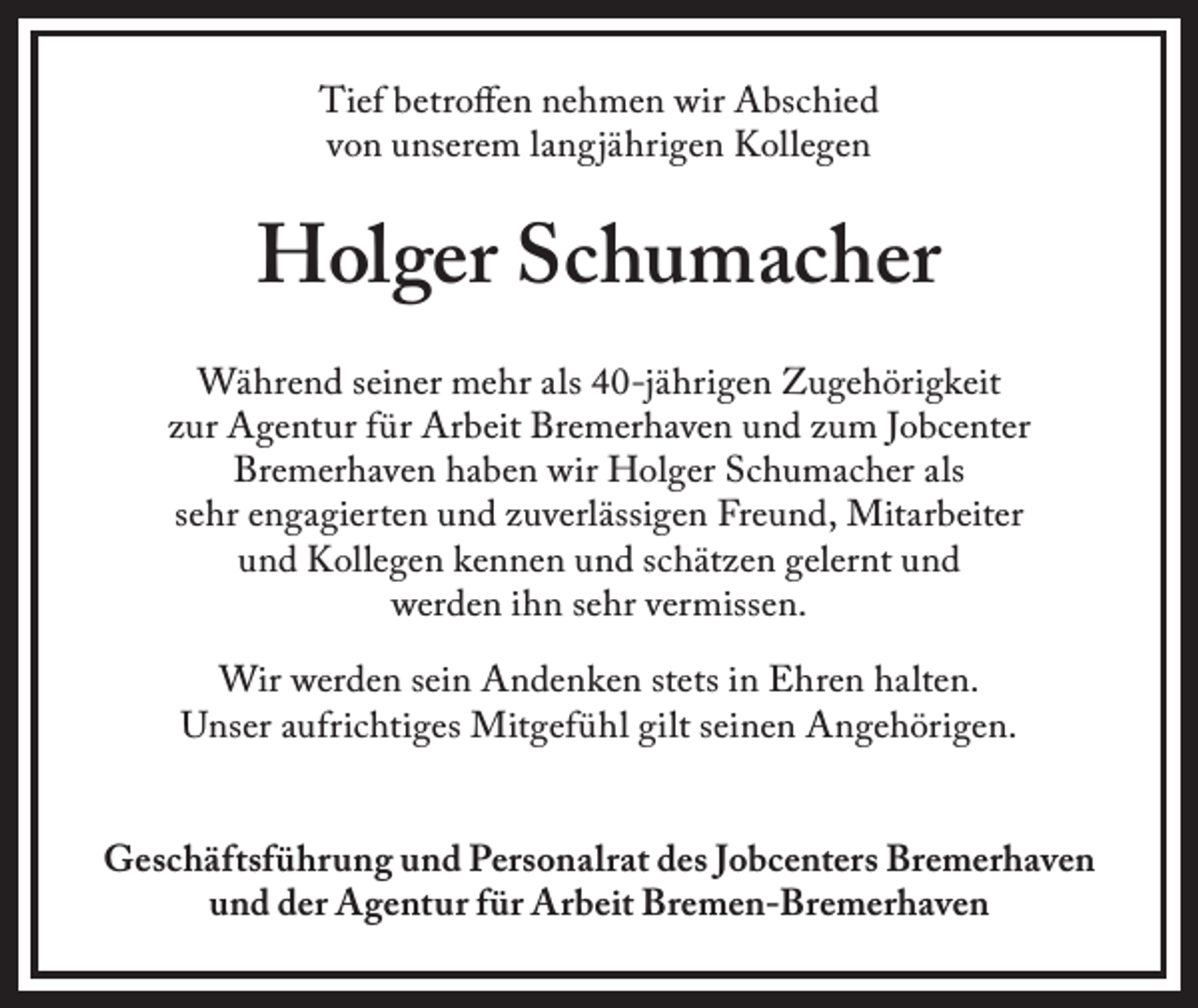 Tief betroffen nehmen wir Abschied von unserem langjährigen Kollegen

Holger Schumacher

Während seiner mehr als 40-jährigen Zugehörigkeit zur Agentur für Arbeit Bremerhaven und zum Jobcenter Bremerhaven haben wir Holger Schumacher als sehr engagierten und zuverlässigen Freund, Mitarbeiter und Kollegen kennen und schätzen gelernt und werden ihn sehr vermissen.

Wir werden sein Andenken stets in Ehren halten. Unser aufrichtiges Mitgefühl gilt seinen Angehörigen.

Geschäftsführung und Personalrat des Jobcenters Bremerhaven und der Agentur für Arbeit Bremen-Bremerhaven